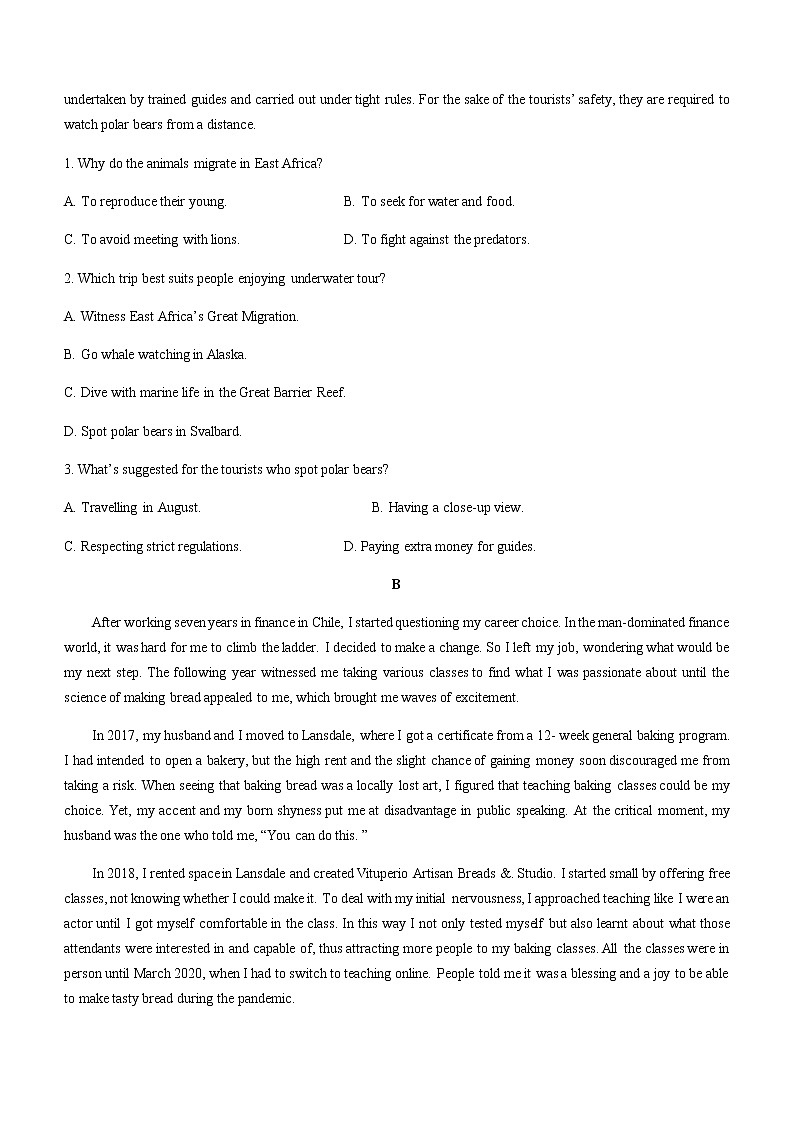 undertaken by trained guides and carried out under tight rules. For the sake of the tourists' safety, they are required to watch polar bears from a distance.

1. Why do the animals migrate in East Africa?

A. To reproduce their young.

B. To seek for water and food.

C. To avoid meeting with lions.

D. To fight against the predators.

2. Which trip best suits people enjoying underwater tour?

A. Witness East Africa's Great Migration.

B. Go whale watching in Alaska.

C. Dive with marine life in the Great Barrier Reef.

D. Spot polar bears in Svalbard.

3. What's suggested for the tourists who spot polar bears?

A. Travelling in August.

B. Having a close-up view.

C. Respecting strict regulations.

D. Paying extra money for guides.

B

After working seven years in finance in Chile, I started questioning my career choice. In the man-dominated finance world, it was hard for me to climb the ladder. I decided to make a change. So I left my job, wondering what would be my next step. The following year witnessed me taking various classes to find what I was passionate about until the science of making bread appealed to me, which brought me waves of excitement.

In 2017, my husband and I moved to Lansdale, where I got a certificate from a 12- week general baking program. I had intended to open a bakery, but the high rent and the slight chance of gaining money soon discouraged me from taking a risk. When seeing that baking bread was a locally lost art, I figured that teaching baking classes could be my choice. Yet, my accent and my born shyness put me at disadvantage in public speaking. At the critical moment, my husband was the one who told me, "You can do this. "

In 2018, I rented space in Lansdale and created Vituperio Artisan Breads &. Studio. I started small by offering free classes, not knowing whether I could make it. To deal with my initial nervousness, I approached teaching like I were an actor until I got myself comfortable in the class. In this way I not only tested myself but also learnt about what those attendants were interested in and capable of, thus attracting more people to my baking classes. All the classes were in person until March 2020, when I had to switch to teaching online. People told me it was a blessing and a joy to be able to make tasty bread during the pandemic.